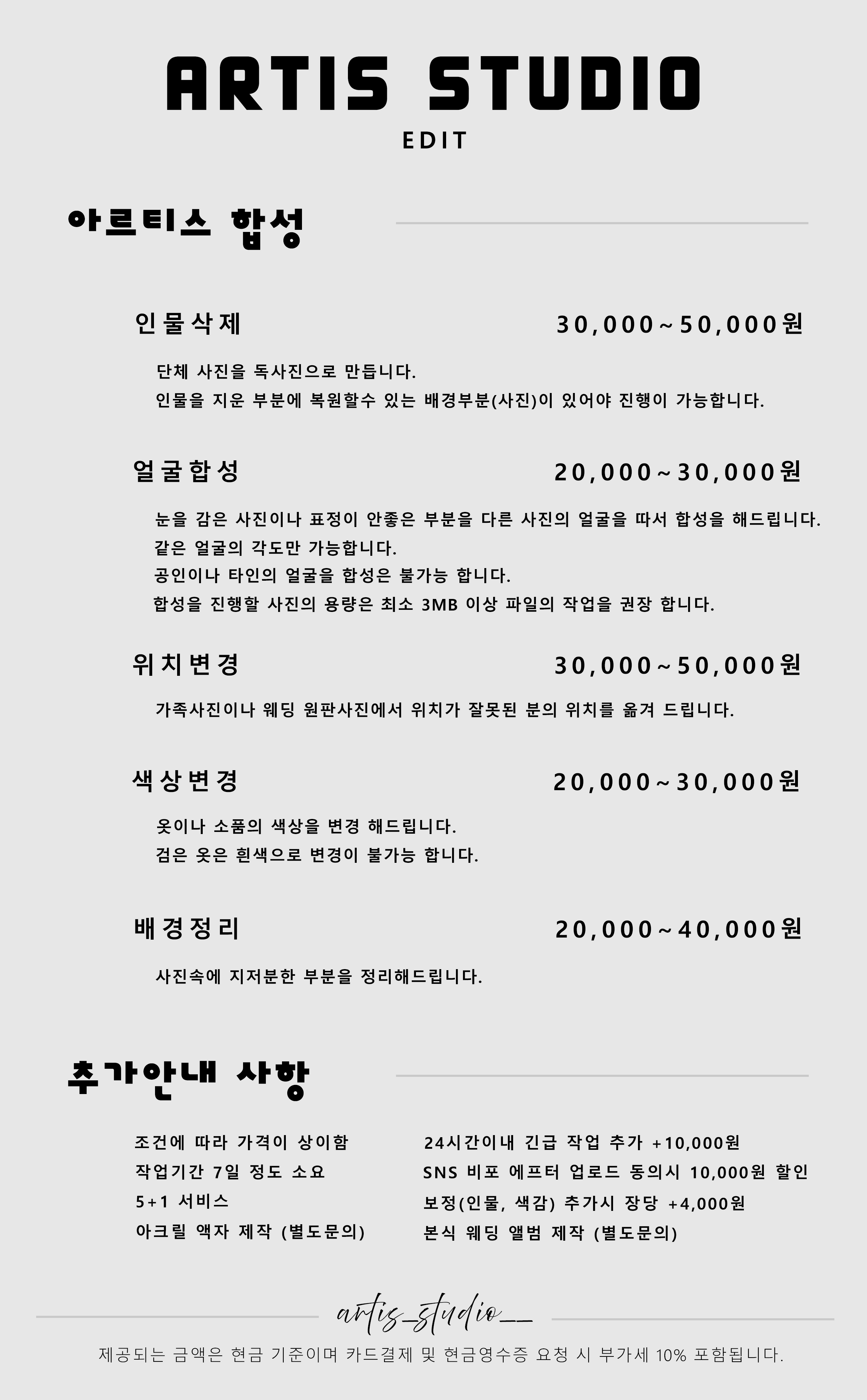 ARTIS STUDIO
EDIT

아르티스 합성

인물삭제 30,000~50,000원

단체 사진을 독사진으로 만듭니다.
인물을 지운 부분에 복원할수 있는 배경부분(사진)이 있어야 진행이 가능합니다.

얼굴합성 20,000~30,000원

눈을 감은 사진이나 표정이 안좋은 부분을 다른 사진의 얼굴을 따서 합성을 해드립니다.
같은 얼굴의 각도만 가능합니다.
공인이나 타인의 얼굴을 합성은 불가능 합니다.
합성을 진행할 사진의 용량은 최소 3MB 이상 파일의 작업을 권장 합니다.

위치변경 30,000~50,000원

가족사진이나 웨딩 원판사진에서 위치가 잘못된 분의 위치를 옮겨 드립니다.

색상변경 20,000~30,000원

옷이나 소품의 색상을 변경 해드립니다.
검은 옷은 흰색으로 변경이 불가능 합니다.

배경정리 20,000~40,000원

사진속에 지저분한 부분을 정리해드립니다.

추가안내 사항

조건에 따라 가격이 상이함
작업기간 7일 정도 소요
5+1 서비스
아크릴 액자 제작 (별도문의)

24시간이내 긴급 작업 추가 +10,000원
SNS 비포 에프터 업로드 동의시 10,000원 할인
보정(인물, 색감) 추가시 장당 +4,000원
본식 웨딩 앨범 제작 (별도문의)

artis_studio__

제공되는 금액은 현금 기준이며 카드결제 및 현금영수증 요청 시 부가세 10% 포함됩니다.